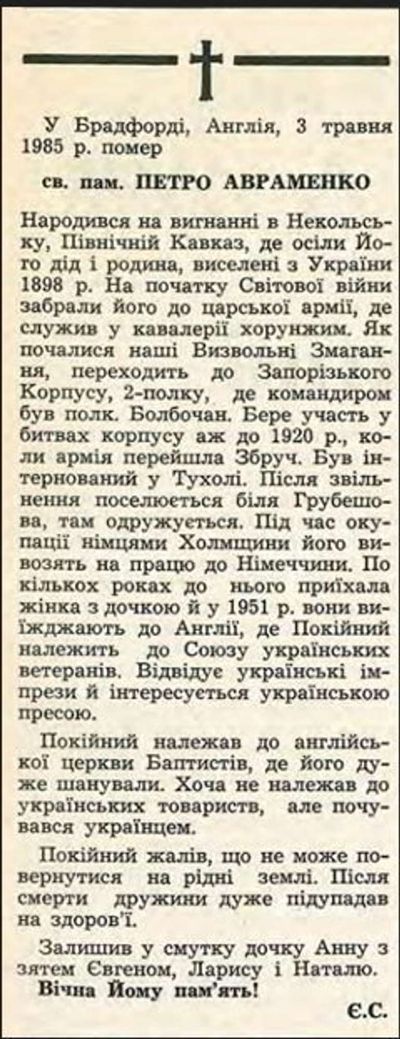 У Брадфорді, Англія, 3 травня 1985 р. помер

св. пам. ПЕТРО АВРАМЕНКО

Народився на вигнанні в Некольську, Північний Кавказ, де осіли Його дід і родина, виселені з України 1898 р. На початку Світової війни забрали його до царської армії, де служив у кавалерії хорунжим. Як почалися наші Визвольні Змагання, переходить до Запорізького Корпусу, 2-полку, де командиром був полк. Болбочан. Бере участь у битвах корпусу аж до 1920 р., коли армія перейшла Збруч. Був інтернований у Тухолі. Після звільнення поселюється біля Грубешова, там одружується. Під час окупації німцями Холмщини його вивозять на працю до Німеччини. По кількох роках до нього приїхала жінка з дочкою й у 1951 р. вони виїжджають до Англії, де Покійний належить до Союзу українських ветеранів. Відвідує українські імпрези й інтересується українською пресою.

Покійний належав до англійської церкви Баптистів, де його дуже шанували. Хоча не належав до українських товариств, але почувався українцем.

Покійний жалів, що не може повернутися на рідні землі. Після смерти дружини дуже підупадав на здоров'ї.

Залишив у смутку дочку Анну з зятем Євгеном, Ларису і Наталю.

Вічна Йому пам'ять!

Є.С.